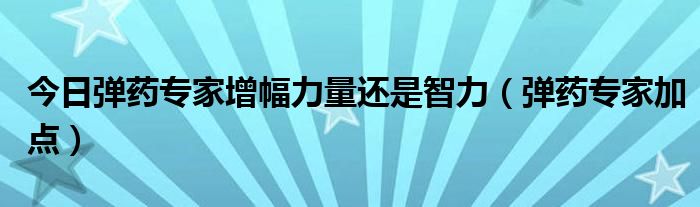 今日弹药专家增幅力量还是智力（弹药专家加点）